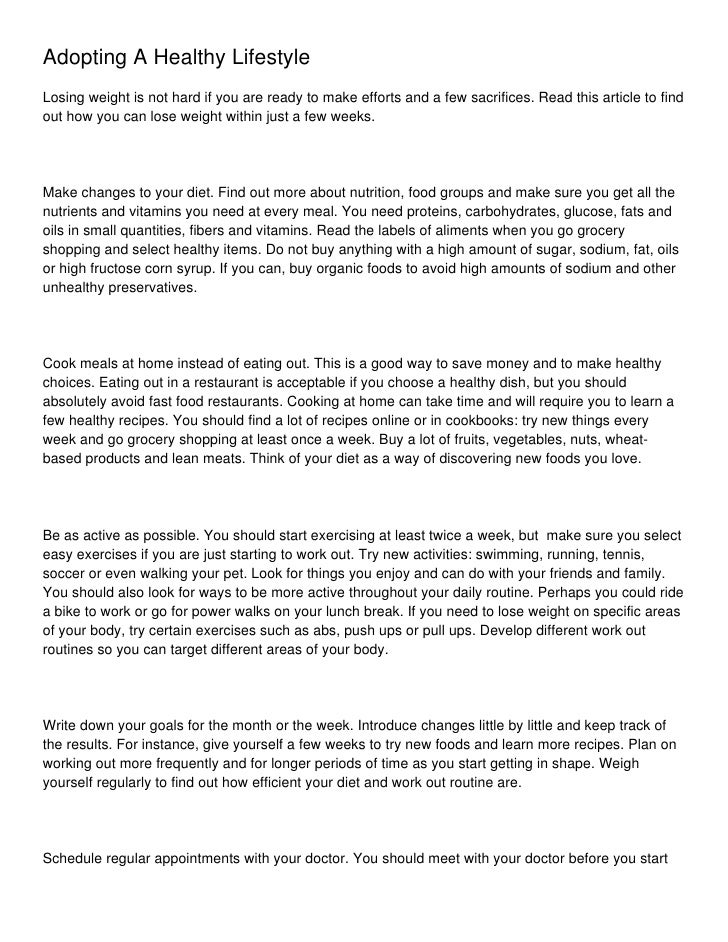 Adopting A Healthy Lifestyle

Losing weight is not hard if you are ready to make efforts and a few sacrifices. Read this article to find out how you can lose weight within just a few weeks.

Make changes to your diet. Find out more about nutrition, food groups and make sure you get all the nutrients and vitamins you need at every meal. You need proteins, carbohydrates, glucose, fats and oils in small quantities, fibers and vitamins. Read the labels of aliments when you go grocery shopping and select healthy items. Do not buy anything with a high amount of sugar, sodium, fat, oils or high fructose corn syrup. If you can, buy organic foods to avoid high amounts of sodium and other unhealthy preservatives.

Cook meals at home instead of eating out. This is a good way to save money and to make healthy choices. Eating out in a restaurant is acceptable if you choose a healthy dish, but you should absolutely avoid fast food restaurants. Cooking at home can take time and will require you to learn a few healthy recipes. You should find a lot of recipes online or in cookbooks: try new things every week and go grocery shopping at least once a week. Buy a lot of fruits, vegetables, nuts, wheat-based products and lean meats. Think of your diet as a way of discovering new foods you love.

Be as active as possible. You should start exercising at least twice a week, but make sure you select easy exercises if you are just starting to work out. Try new activities: swimming, running, tennis, soccer or even walking your pet. Look for things you enjoy and can do with your friends and family. You should also look for ways to be more active throughout your daily routine. Perhaps you could ride a bike to work or go for power walks on your lunch break. If you need to lose weight on specific areas of your body, try certain exercises such as abs, push ups or pull ups. Develop different work out routines so you can target different areas of your body.

Write down your goals for the month or the week. Introduce changes little by little and keep track of the results. For instance, give yourself a few weeks to try new foods and learn more recipes. Plan on working out more frequently and for longer periods of time as you start getting in shape. Weigh yourself regularly to find out how efficient your diet and work out routine are.

Schedule regular appointments with your doctor. You should meet with your doctor before you start